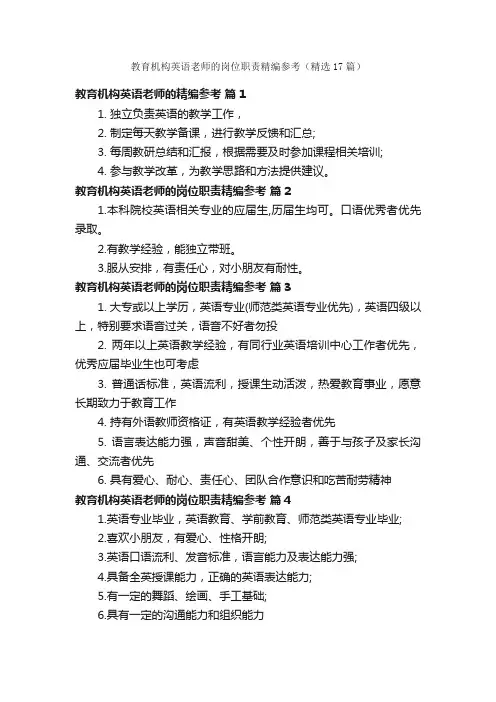 教育机构英语老师的岗位职责精编参考（精选17篇）

教育机构英语老师的精编参考 篇1

1. 独立负责英语的教学工作，

2. 制定每天教学备课，进行教学反馈和汇总;

3. 每周教研总结和汇报，根据需要及时参加课程相关培训;

4. 参与教学改革，为教学思路和方法提供建议。

教育机构英语老师的岗位职责精编参考 篇2

1.本科院校英语相关专业的应届生,历届生均可。口语优秀者优先录取。

2.有教学经验，能独立带班。

3.服从安排，有责任心，对小朋友有耐性。

教育机构英语老师的岗位职责精编参考 篇3

1. 大专或以上学历，英语专业(师范类英语专业优先)，英语四级以上，特别要求语音过关，语音不好者勿投

2. 两年以上英语教学经验，有同行业英语培训中心工作者优先，优秀应届毕业生也可考虑

3. 普通话标准，英语流利，授课生动活泼，热爱教育事业，愿意长期致力于教育工作

4. 持有外语教师资格证，有英语教学经验者优先

5. 语言表达能力强，声音甜美、个性开朗，善于与孩子及家长沟通、交流者优先

6. 具有爱心、耐心、责任心、团队合作意识和吃苦耐劳精神

教育机构英语老师的岗位职责精编参考 篇4

1.英语专业毕业，英语教育、学前教育、师范类英语专业毕业;

2.喜欢小朋友，有爱心、性格开朗;

3.英语口语流利、发音标准，语言能力及表达能力强;

4.具备全英授课能力，正确的英语表达能力;

5.有一定的舞蹈、绘画、手工基础;

6.具有一定的沟通能力和组织能力